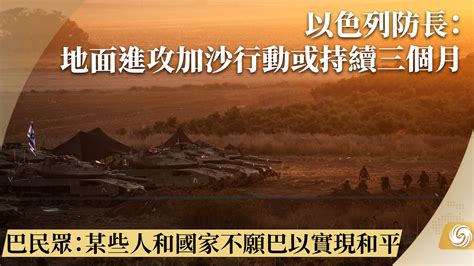 以色列防長：
地面進攻加沙行動或持續三個月

巴民眾：某些人和國家不願巴以實現和平